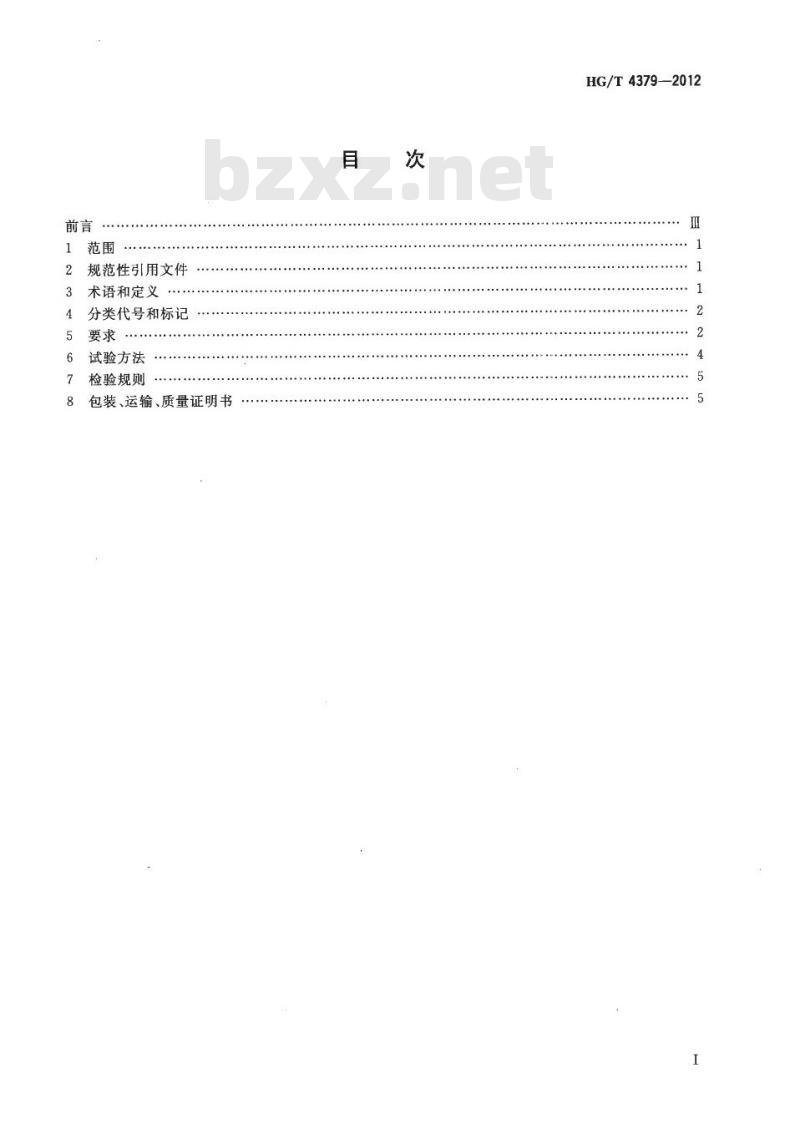 HG/T 4379—2012

目　次

前言 Ⅲ
1 范围 1
2 规范性引用文件 1
3 术语和定义 1
4 分类代号和标记 2
5 要求 2
6 试验方法 4
7 检验规则 5
8 包装、运输、质量证明书 5

I

bzxz.net